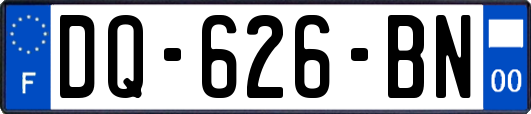 F

DQ-626-BN

00